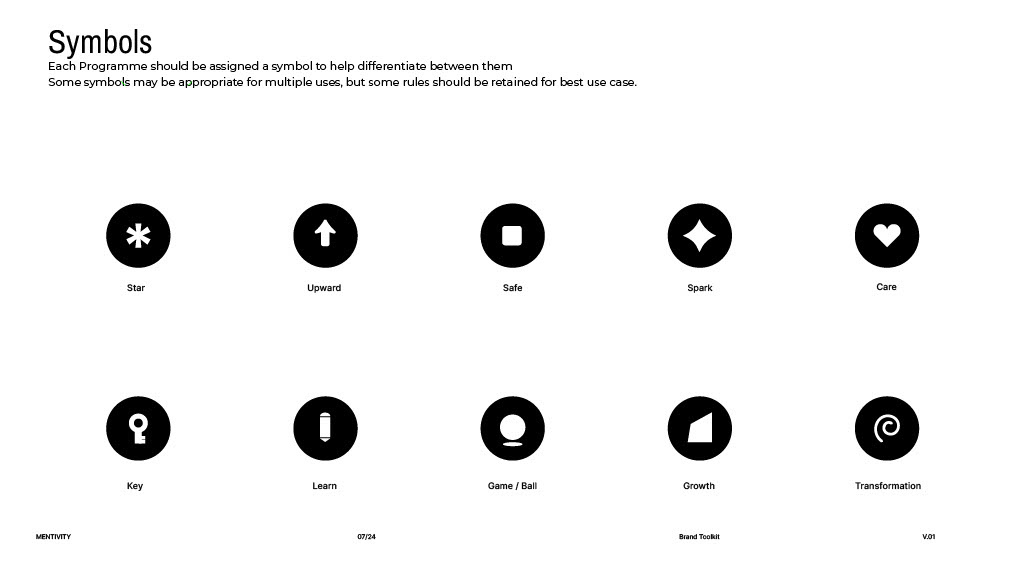 Symbols
Each Programme should be assigned a symbol to help differentiate between them
Some symbols may be appropriate for multiple uses, but some rules should be retained for best use case.

Star

Upward

Safe

Spark

Care

Key

Learn

Game / Ball

Growth

Transformation

MENTIVITY

07/24

Brand Toolkit

V.01